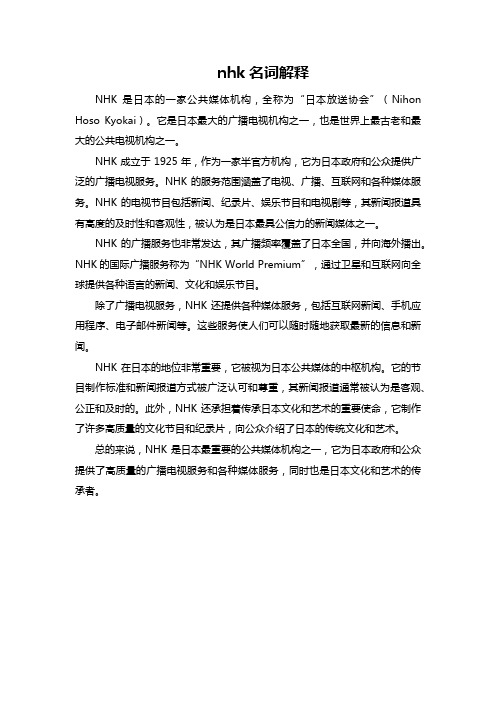 nhk 名词解释

NHK 是日本的一家公共媒体机构，全称为“日本放送协会”（Nihon Hoso Kyokai）。它是日本最大的广播电视机构之一，也是世界上最古老和最大的公共电视机构之一。

NHK 成立于 1925 年，作为一家半官方机构，它为日本政府和公众提供广泛的广播电视服务。NHK 的服务范围涵盖了电视、广播、互联网和各种媒体服务。NHK 的电视节目包括新闻、纪录片、娱乐节目和电视剧等，其新闻报道具有高度的及时性和客观性，被认为是日本最具公信力的新闻媒体之一。

NHK 的广播服务也非常发达，其广播频率覆盖了日本全国，并向海外播出。NHK 的国际广播服务称为“NHK World Premium”，通过卫星和互联网向全球提供各种语言的新闻、文化和娱乐节目。

除了广播电视服务，NHK 还提供各种媒体服务，包括互联网新闻、手机应用程序、电子邮件新闻等。这些服务使人们可以随时随地获取最新的信息和新闻。

NHK 在日本的地位非常重要，它被视为日本公共媒体的中枢机构。它的节目制作标准和新闻报道方式被广泛认可和尊重，其新闻报道通常被认为是客观、公正和及时的。此外，NHK 还承担着传承日本文化和艺术的重要使命，它制作了许多高质量的文化节目和纪录片，向公众介绍了日本的传统文化和艺术。

总的来说，NHK 是日本最重要的公共媒体机构之一，它为日本政府和公众提供了高质量的广播电视服务和各种媒体服务，同时也是日本文化和艺术的传承者。